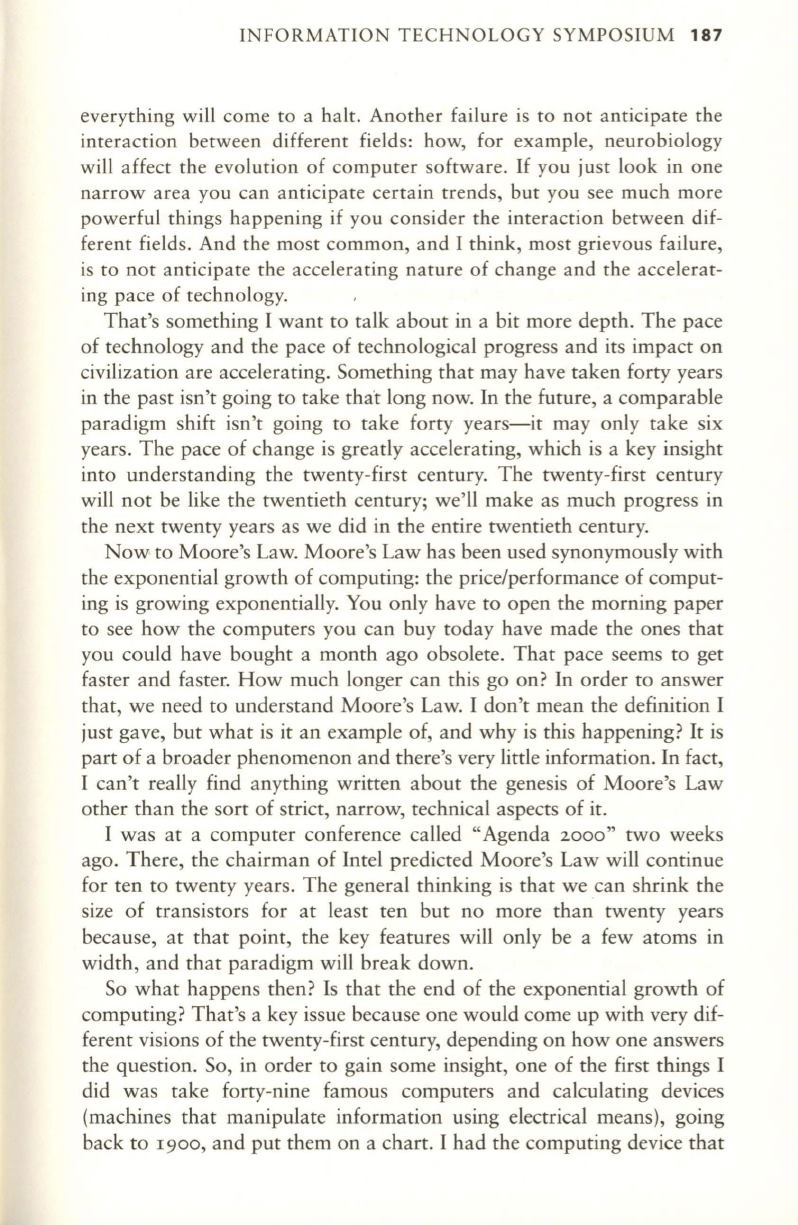 INFORMATION TECHNOLOGY SYMPOSIUM 187

everything will come to a halt. Another failure is to not anticipate the interaction between different fields: how, for example, neurobiology will affect the evolution of computer software. If you just look in one narrow area you can anticipate certain trends, but you see much more powerful things happening if you consider the interaction between different fields. And the most common, and I think, most grievous failure, is to not anticipate the accelerating nature of change and the accelerating pace of technology.

That's something I want to talk about in a bit more depth. The pace of technology and the pace of technological progress and its impact on civilization are accelerating. Something that may have taken forty years in the past isn't going to take that long now. In the future, a comparable paradigm shift isn't going to take forty years—it may only take six years. The pace of change is greatly accelerating, which is a key insight into understanding the twenty-first century. The twenty-first century will not be like the twentieth century; we'll make as much progress in the next twenty years as we did in the entire twentieth century.

Now to Moore's Law. Moore's Law has been used synonymously with the exponential growth of computing: the price/performance of computing is growing exponentially. You only have to open the morning paper to see how the computers you can buy today have made the ones that you could have bought a month ago obsolete. That pace seems to get faster and faster. How much longer can this go on? In order to answer that, we need to understand Moore's Law. I don't mean the definition I just gave, but what is it an example of, and why is this happening? It is part of a broader phenomenon and there's very little information. In fact, I can't really find anything written about the genesis of Moore's Law other than the sort of strict, narrow, technical aspects of it.

I was at a computer conference called "Agenda 2000" two weeks ago. There, the chairman of Intel predicted Moore's Law will continue for ten to twenty years. The general thinking is that we can shrink the size of transistors for at least ten but no more than twenty years because, at that point, the key features will only be a few atoms in width, and that paradigm will break down.

So what happens then? Is that the end of the exponential growth of computing? That's a key issue because one would come up with very different visions of the twenty-first century, depending on how one answers the question. So, in order to gain some insight, one of the first things I did was take forty-nine famous computers and calculating devices (machines that manipulate information using electrical means), going back to 1900, and put them on a chart. I had the computing device that